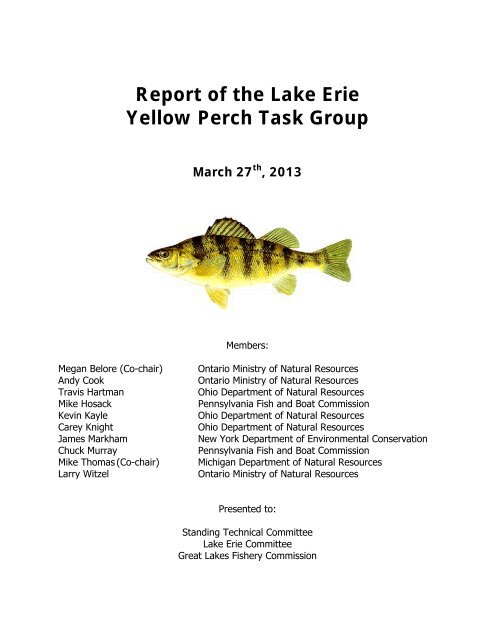 Report of the Lake Erie
Yellow Perch Task Group

March 27$^{th}$, 2013

Members:

| | |
|---|---|
| Megan Belore (Co-chair) | Ontario Ministry of Natural Resources |
| Andy Cook | Ontario Ministry of Natural Resources |
| Travis Hartman | Ohio Department of Natural Resources |
| Mike Hosack | Pennsylvania Fish and Boat Commission |
| Kevin Kayle | Ohio Department of Natural Resources |
| Carey Knight | Ohio Department of Natural Resources |
| James Markham | New York Department of Environmental Conservation |
| Chuck Murray | Pennsylvania Fish and Boat Commission |
| Mike Thomas (Co-chair) | Michigan Department of Natural Resources |
| Larry Witzel | Ontario Ministry of Natural Resources |

Presented to:

Standing Technical Committee
Lake Erie Committee
Great Lakes Fishery Commission